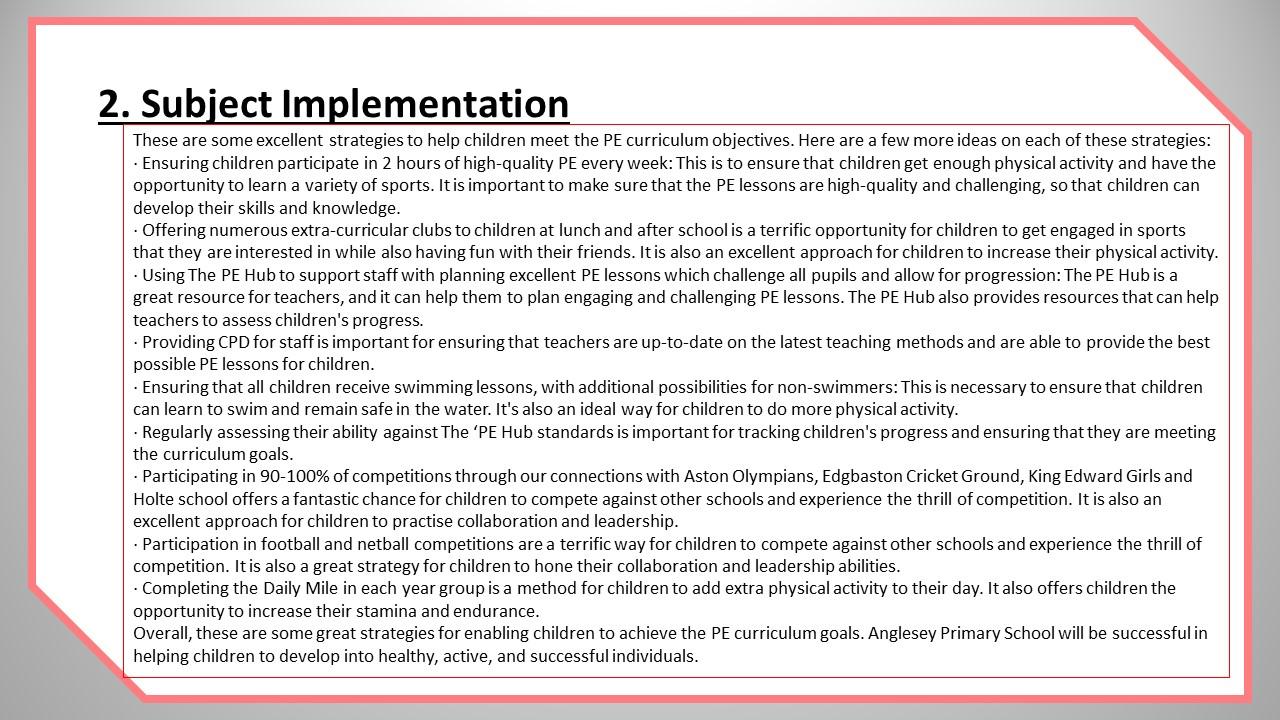 2. Subject Implementation

These are some excellent strategies to help children meet the PE curriculum objectives. Here are a few more ideas on each of these strategies:
· Ensuring children participate in 2 hours of high-quality PE every week: This is to ensure that children get enough physical activity and have the opportunity to learn a variety of sports. It is important to make sure that the PE lessons are high-quality and challenging, so that children can develop their skills and knowledge.
· Offering numerous extra-curricular clubs to children at lunch and after school is a terrific opportunity for children to get engaged in sports that they are interested in while also having fun with their friends. It is also an excellent approach for children to increase their physical activity.
· Using The PE Hub to support staff with planning excellent PE lessons which challenge all pupils and allow for progression: The PE Hub is a great resource for teachers, and it can help them to plan engaging and challenging PE lessons. The PE Hub also provides resources that can help teachers to assess children's progress.
· Providing CPD for staff is important for ensuring that teachers are up-to-date on the latest teaching methods and are able to provide the best possible PE lessons for children.
· Ensuring that all children receive swimming lessons, with additional possibilities for non-swimmers: This is necessary to ensure that children can learn to swim and remain safe in the water. It's also an ideal way for children to do more physical activity.
· Regularly assessing their ability against The ‘PE Hub standards is important for tracking children's progress and ensuring that they are meeting the curriculum goals.
· Participating in 90-100% of competitions through our connections with Aston Olympians, Edgbaston Cricket Ground, King Edward Girls and Holte school offers a fantastic chance for children to compete against other schools and experience the thrill of competition. It is also an excellent approach for children to practise collaboration and leadership.
· Participation in football and netball competitions are a terrific way for children to compete against other schools and experience the thrill of competition. It is also a great strategy for children to hone their collaboration and leadership abilities.
· Completing the Daily Mile in each year group is a method for children to add extra physical activity to their day. It also offers children the opportunity to increase their stamina and endurance.
Overall, these are some great strategies for enabling children to achieve the PE curriculum goals. Anglesey Primary School will be successful in helping children to develop into healthy, active, and successful individuals.